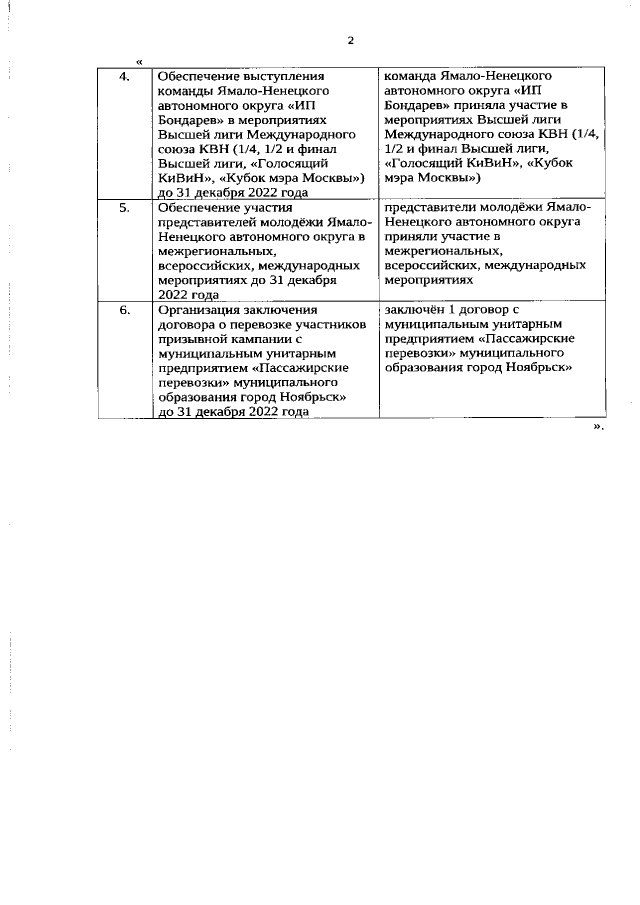 2

«

| 4. | Обеспечение выступления команды Ямало-Ненецкого автономного округа «ИП Бондарев» в мероприятиях Высшей лиги Международного союза КВН (1/4, 1/2 и финал Высшей лиги, «Голосящий КиВиН», «Кубок мэра Москвы») до 31 декабря 2022 года | команда Ямало-Ненецкого автономного округа «ИП Бондарев» приняла участие в мероприятиях Высшей лиги Международного союза КВН (1/4, 1/2 и финал Высшей лиги, «Голосящий КиВиН», «Кубок мэра Москвы») |
|---|---|---|
| 5. | Обеспечение участия представителей молодёжи Ямало-Ненецкого автономного округа в межрегиональных, всероссийских, международных мероприятиях до 31 декабря 2022 года | представители молодёжи Ямало-Ненецкого автономного округа приняли участие в межрегиональных, всероссийских, международных мероприятиях |
| 6. | Организация заключения договора о перевозке участников призывной кампании с муниципальным унитарным предприятием «Пассажирские перевозки» муниципального образования город Ноябрьск» до 31 декабря 2022 года | заключён 1 договор с муниципальным унитарным предприятием «Пассажирские перевозки» муниципального образования город Ноябрьск» |

».